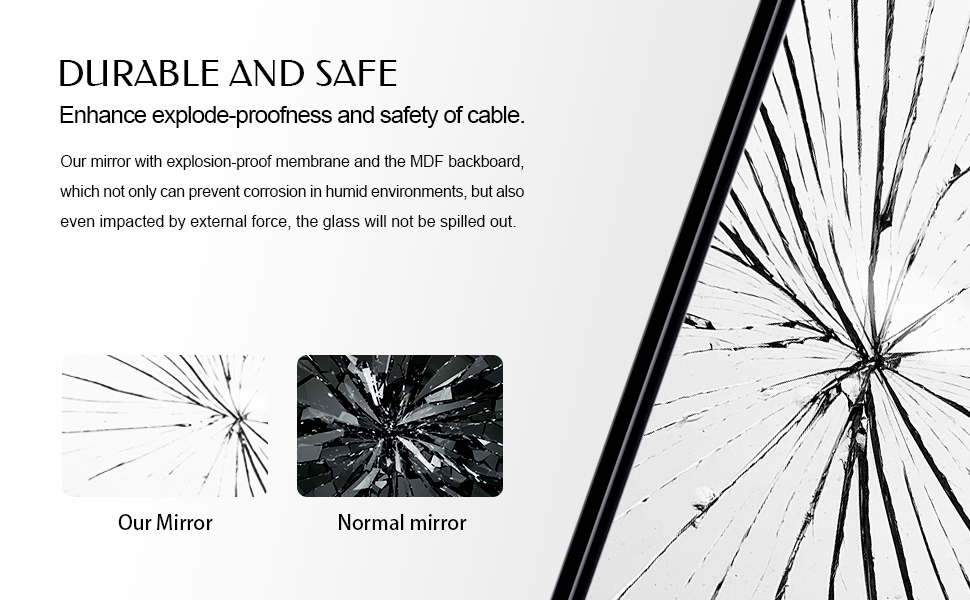 DURABLE AND SAFE

Enhance explode-proofness and safety of cable.

Our mirror with explosion-proof membrane and the MDF backboard, which not only can prevent corrosion in humid environments, but also even impacted by external force, the glass will not be spilled out.

Our Mirror

Normal mirror